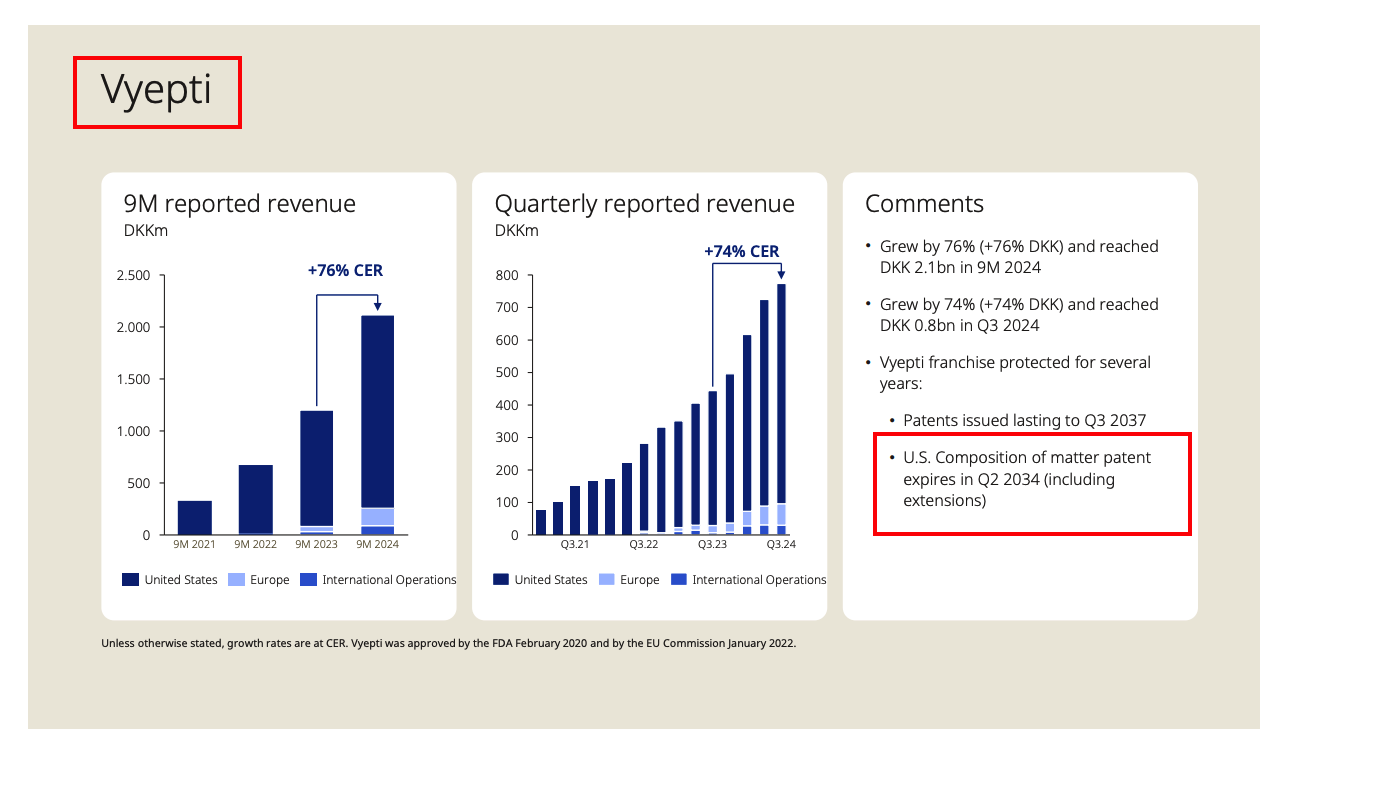 Vyepti

9M reported revenue
DKKm

+76% CER

2.500
2.000
1.500
1.000
500
0

9M 2021
9M 2022
9M 2023
9M 2024

United States
Europe
International Operations

Quarterly reported revenue
DKKm

+74% CER

800
700
600
500
400
300
200
100
0

Q3.21
Q3.22
Q3.23
Q3.24

United States
Europe
International Operations

Comments

• Grew by 76% (+76% DKK) and reached DKK 2.1bn in 9M 2024

• Grew by 74% (+74% DKK) and reached DKK 0.8bn in Q3 2024

• Vyepti franchise protected for several years:

• Patents issued lasting to Q3 2037

• U.S. Composition of matter patent expires in Q2 2034 (including extensions)

Unless otherwise stated, growth rates are at CER. Vyepti was approved by the FDA February 2020 and by the EU Commission January 2022.